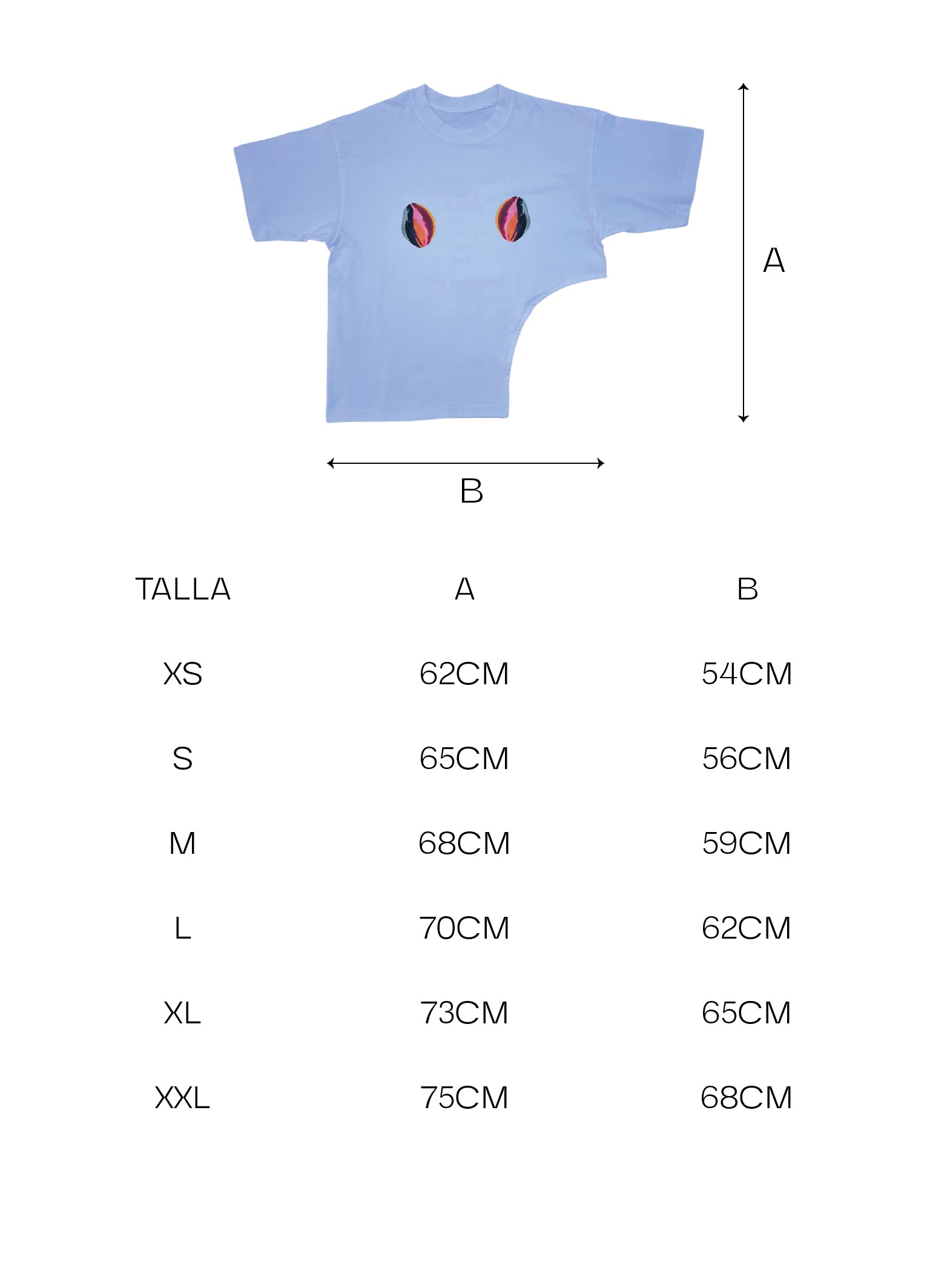 A

B

| TALLA | A | B |
|---|---|---|
| XS | 62CM | 54CM |
| S | 65CM | 56CM |
| M | 68CM | 59CM |
| L | 70CM | 62CM |
| XL | 73CM | 65CM |
| XXL | 75CM | 68CM |